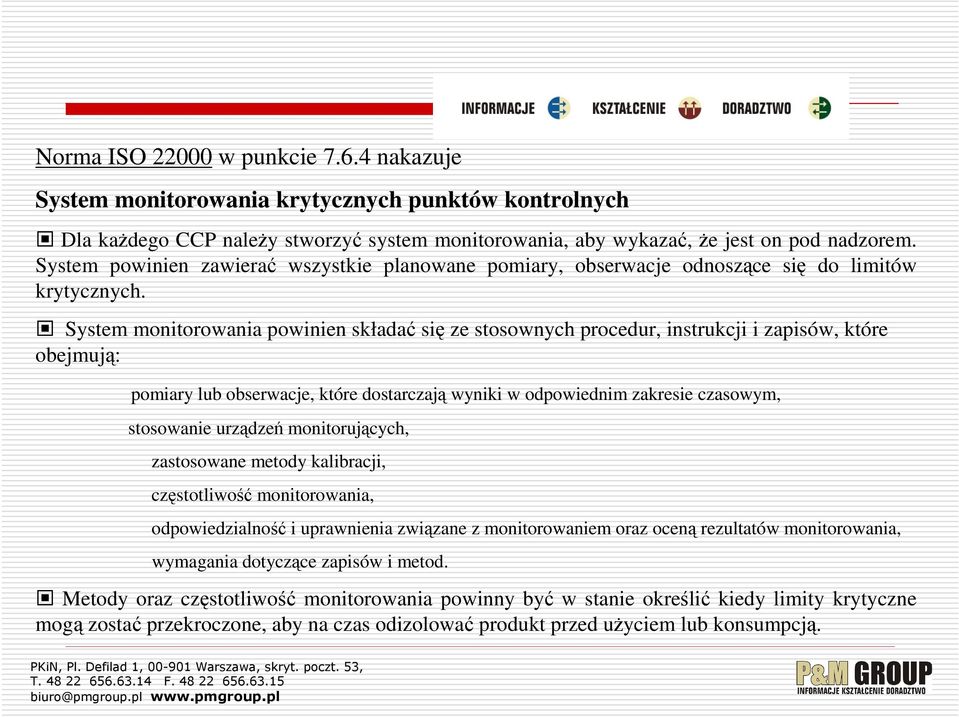 INFORMACJE KSZTAŁCENIE DORADZTWO

Norma ISO 22000 w punkcie 7.6.4 nakazuje

System monitorowania krytycznych punktów kontrolnych

▣ Dla każdego CCP należy stworzyć system monitorowania, aby wykazać, że jest on pod nadzorem. System powinien zawierać wszystkie planowane pomiary, obserwacje odnoszące się do limitów krytycznych.

▣ System monitorowania powinien składać się ze stosownych procedur, instrukcji i zapisów, które obejmują:

pomiary lub obserwacje, które dostarczają wyniki w odpowiednim zakresie czasowym,

stosowanie urządzeń monitorujących,

zastosowane metody kalibracji,

częstotliwość monitorowania,

odpowiedzialność i uprawnienia związane z monitorowaniem oraz oceną rezultatów monitorowania,

wymagania dotyczące zapisów i metod.

▣ Metody oraz częstotliwość monitorowania powinny być w stanie określić kiedy limity krytyczne mogą zostać przekroczone, aby na czas odizolować produkt przed użyciem lub konsumpcją.

PKiN, Pl. Defilad 1, 00-901 Warszawa, skryt. poczt. 53,
T. 48 22 656.63.14 F. 48 22 656.63.15
biuro@pmgroup.pl www.pmgroup.pl

P&M GROUP
INFORMACJE KSZTAŁCENIE DORADZTWO